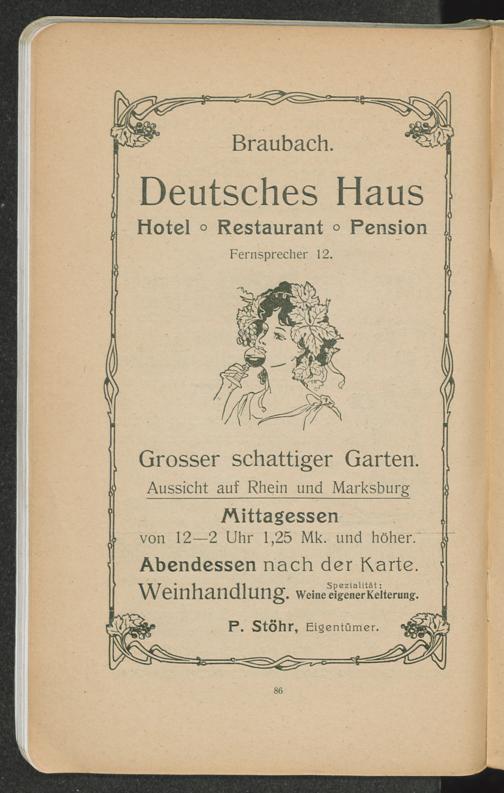 Braubach.

Deutsches Haus

Hotel ◦ Restaurant ◦ Pension

Fernsprecher 12.

Grosser schattiger Garten.

Aussicht auf Rhein und Marksburg

Mittagessen

von 12—2 Uhr 1,25 Mk. und höher.

Abendessen nach der Karte.

Weinhandlung. Spezialität: Weine eigener Kelterung.

P. Stöhr, Eigentümer.

86